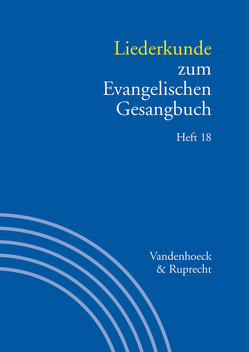 Liederkunde zum Evangelischen Gesangbuch

Heft 18

Vandenhoeck & Ruprecht